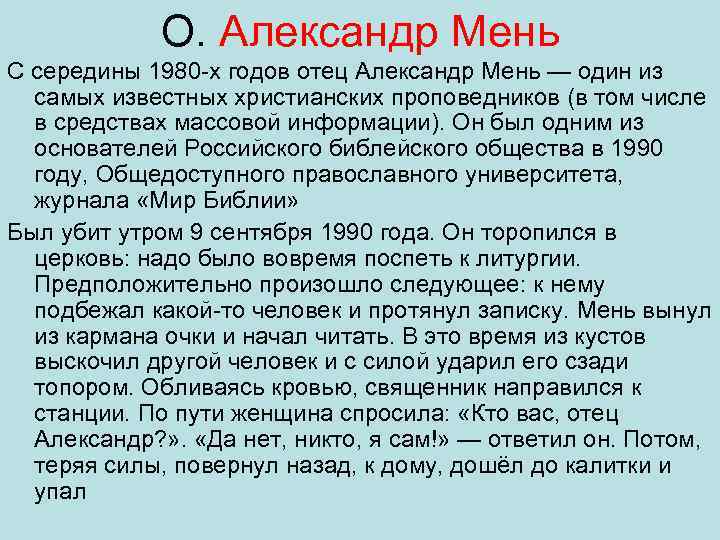 О. Александр Мень

С середины 1980-х годов отец Александр Мень — один из самых известных христианских проповедников (в том числе в средствах массовой информации). Он был одним из основателей Российского библейского общества в 1990 году, Общедоступного православного университета, журнала «Мир Библии»

Был убит утром 9 сентября 1990 года. Он торопился в церковь: надо было вовремя поспеть к литургии. Предположительно произошло следующее: к нему подбежал какой-то человек и протянул записку. Мень вынул из кармана очки и начал читать. В это время из кустов выскочил другой человек и с силой ударил его сзади топором. Обливаясь кровью, священник направился к станции. По пути женщина спросила: «Кто вас, отец Александр?». «Да нет, никто, я сам!» — ответил он. Потом, теряя силы, повернул назад, к дому, дошёл до калитки и упал